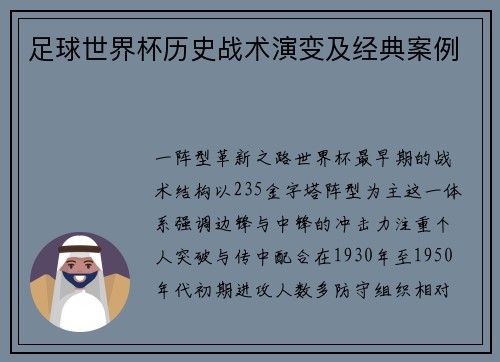 足球世界杯历史战术演变及经典案例

一阵型革新之路世界杯最早期的战术结构以235金字塔阵型为主这一体系强调边锋与中锋的冲击力注重个人突破与传中配合在1930年至1950年代初期进攻人数多防守组织相对